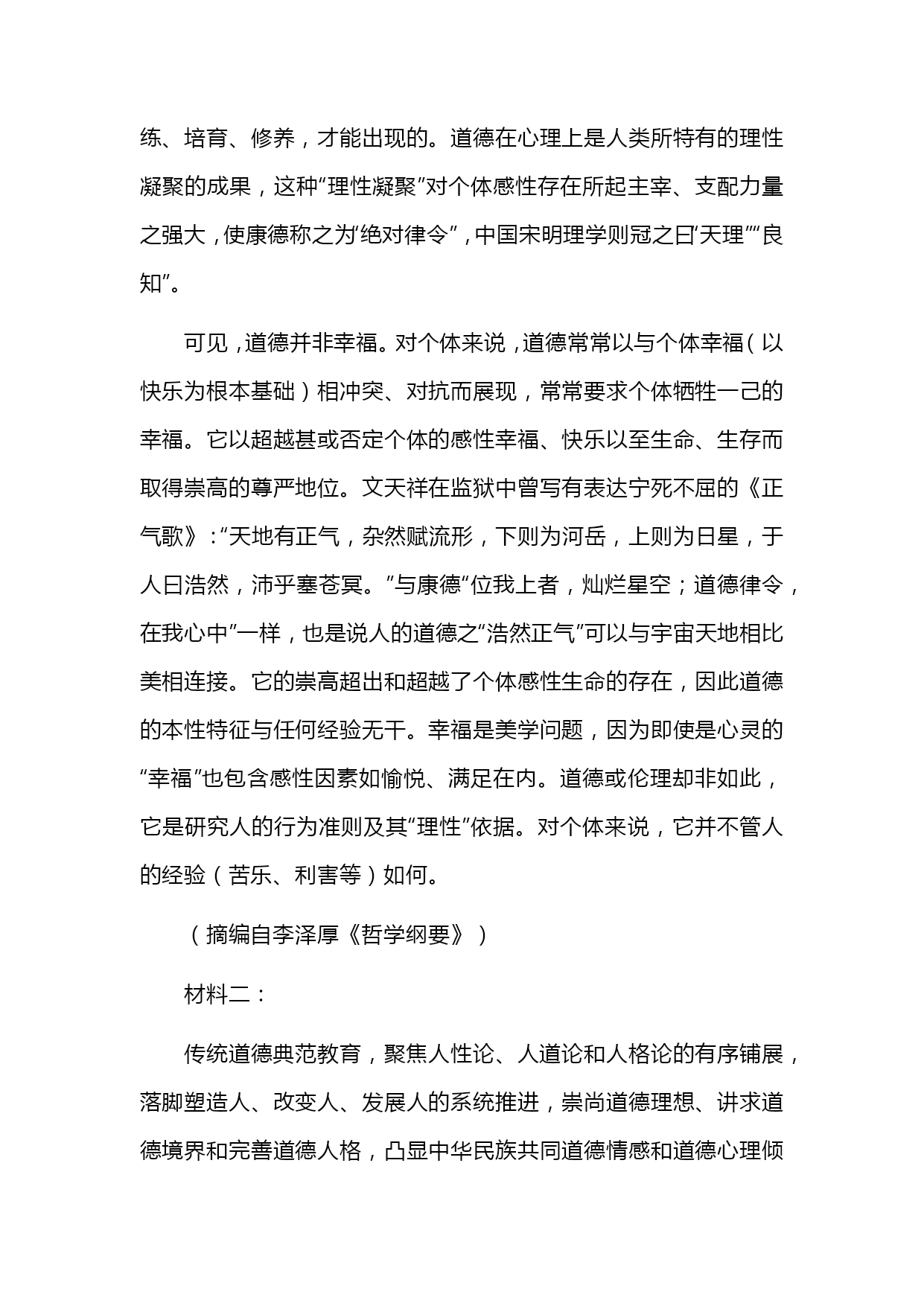 练、培育、修养，才能出现的。道德在心理上是人类所特有的理性凝聚的成果，这种“理性凝聚”对个体感性存在所起主宰、支配力量之强大，使康德称之为“绝对律令”，中国宋明理学则冠之曰“天理”“良知”。

可见，道德并非幸福。对个体来说，道德常常以与个体幸福（以快乐为根本基础）相冲突、对抗而展现，常常要求个体牺牲一己的幸福。它以超越甚或否定个体的感性幸福、快乐以至生命、生存而取得崇高的尊严地位。文天祥在监狱中曾写有表达宁死不屈的《正气歌》：“天地有正气，杂然赋流形，下则为河岳，上则为日星，于人曰浩然，沛乎塞苍冥。”与康德“位我上者，灿烂星空；道德律令，在我心中”一样，也是说人的道德之“浩然正气”可以与宇宙天地相比美相连接。它的崇高超出和超越了个体感性生命的存在，因此道德的本性特征与任何经验无干。幸福是美学问题，因为即使是心灵的“幸福”也包含感性因素如愉悦、满足在内。道德或伦理却非如此，它是研究人的行为准则及其“理性”依据。对个体来说，它并不管人的经验（苦乐、利害等）如何。

（摘编自李泽厚《哲学纲要》）

材料二：

传统道德典范教育，聚焦人性论、人道论和人格论的有序铺展，落脚塑造人、改变人、发展人的系统推进，崇尚道德理想、讲求道德境界和完善道德人格，凸显中华民族共同道德情感和道德心理倾